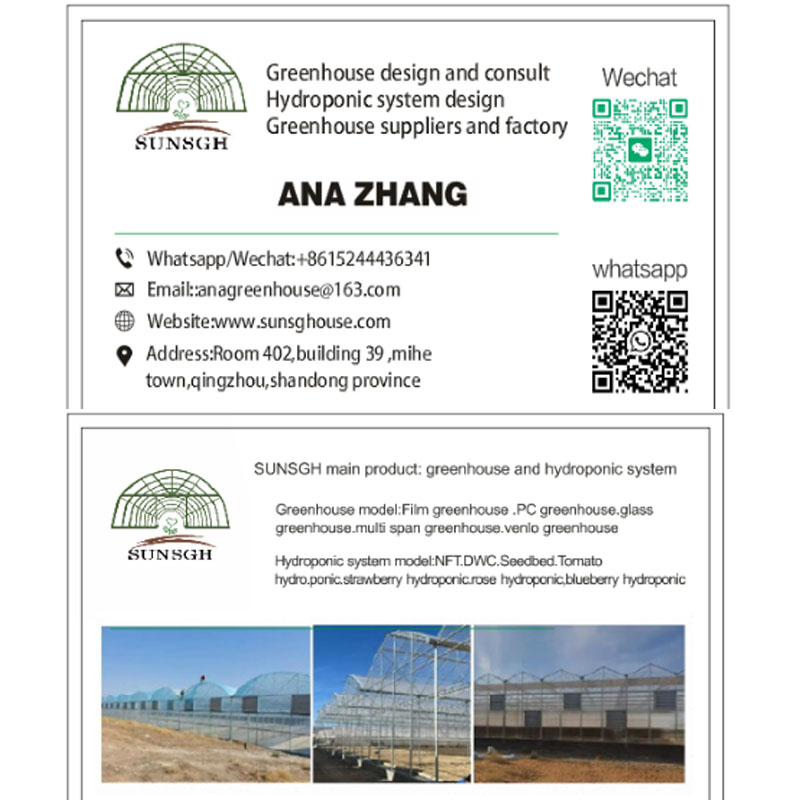 SUNSGH

Greenhouse design and consult
Hydroponic system design
Greenhouse suppliers and factory

Wechat

ANA ZHANG

Whatsapp/Wechat:+8615244436341
Email::anagreenhouse@163.com
Website:www.sunsghouse.com
Address:Room 402,building 39 ,mihe town,qingzhou,shandong province

whatsapp

SUNSGH

SUNSGH main product: greenhouse and hydroponic system

Greenhouse model:Film greenhouse .PC greenhouse.glass greenhouse.multi span greenhouse.venlo greenhouse

Hydroponic system model:NFT.DWC.Seedbed.Tomato hydro.ponic.strawberry hydroponic.rose hydroponic,blueberry hydroponic